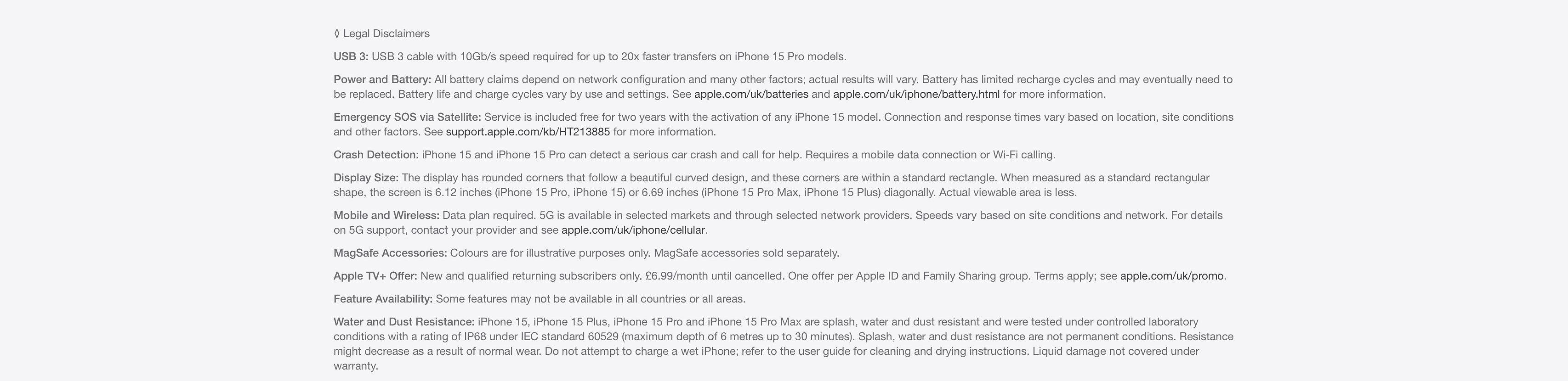 ◊ Legal Disclaimers

USB 3: USB 3 cable with 10Gb/s speed required for up to 20x faster transfers on iPhone 15 Pro models.

Power and Battery: All battery claims depend on network configuration and many other factors; actual results will vary. Battery has limited recharge cycles and may eventually need to be replaced. Battery life and charge cycles vary by use and settings. See apple.com/uk/batteries and apple.com/uk/iphone/battery.html for more information.

Emergency SOS via Satellite: Service is included free for two years with the activation of any iPhone 15 model. Connection and response times vary based on location, site conditions and other factors. See support.apple.com/kb/HT213885 for more information.

Crash Detection: iPhone 15 and iPhone 15 Pro can detect a serious car crash and call for help. Requires a mobile data connection or Wi-Fi calling.

Display Size: The display has rounded corners that follow a beautiful curved design, and these corners are within a standard rectangle. When measured as a standard rectangular shape, the screen is 6.12 inches (iPhone 15 Pro, iPhone 15) or 6.69 inches (iPhone 15 Pro Max, iPhone 15 Plus) diagonally. Actual viewable area is less.

Mobile and Wireless: Data plan required. 5G is available in selected markets and through selected network providers. Speeds vary based on site conditions and network. For details on 5G support, contact your provider and see apple.com/uk/iphone/cellular.

MagSafe Accessories: Colours are for illustrative purposes only. MagSafe accessories sold separately.

Apple TV+ Offer: New and qualified returning subscribers only. £6.99/month until cancelled. One offer per Apple ID and Family Sharing group. Terms apply; see apple.com/uk/promo.

Feature Availability: Some features may not be available in all countries or all areas.

Water and Dust Resistance: iPhone 15, iPhone 15 Plus, iPhone 15 Pro and iPhone 15 Pro Max are splash, water and dust resistant and were tested under controlled laboratory conditions with a rating of IP68 under IEC standard 60529 (maximum depth of 6 metres up to 30 minutes). Splash, water and dust resistance are not permanent conditions. Resistance might decrease as a result of normal wear. Do not attempt to charge a wet iPhone; refer to the user guide for cleaning and drying instructions. Liquid damage not covered under warranty.